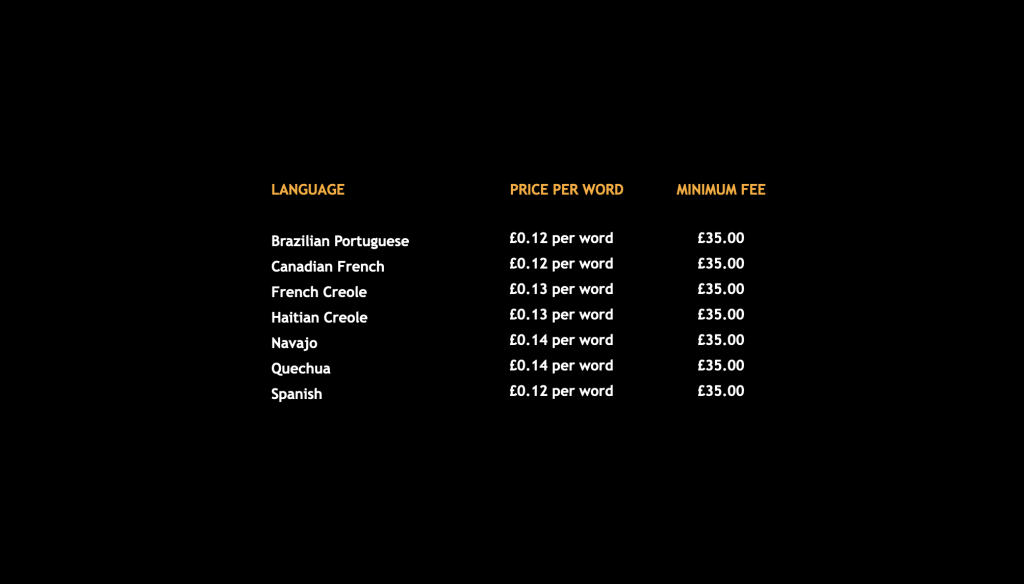 | LANGUAGE | PRICE PER WORD | MINIMUM FEE |
|---|---|---|
| Brazilian Portuguese | £0.12 per word | £35.00 |
| Canadian French | £0.12 per word | £35.00 |
| French Creole | £0.13 per word | £35.00 |
| Haitian Creole | £0.13 per word | £35.00 |
| Navajo | £0.14 per word | £35.00 |
| Quechua | £0.14 per word | £35.00 |
| Spanish | £0.12 per word | £35.00 |